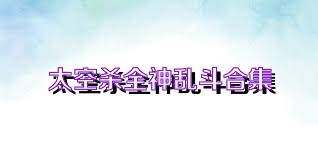 太空杀全神乱斗合集